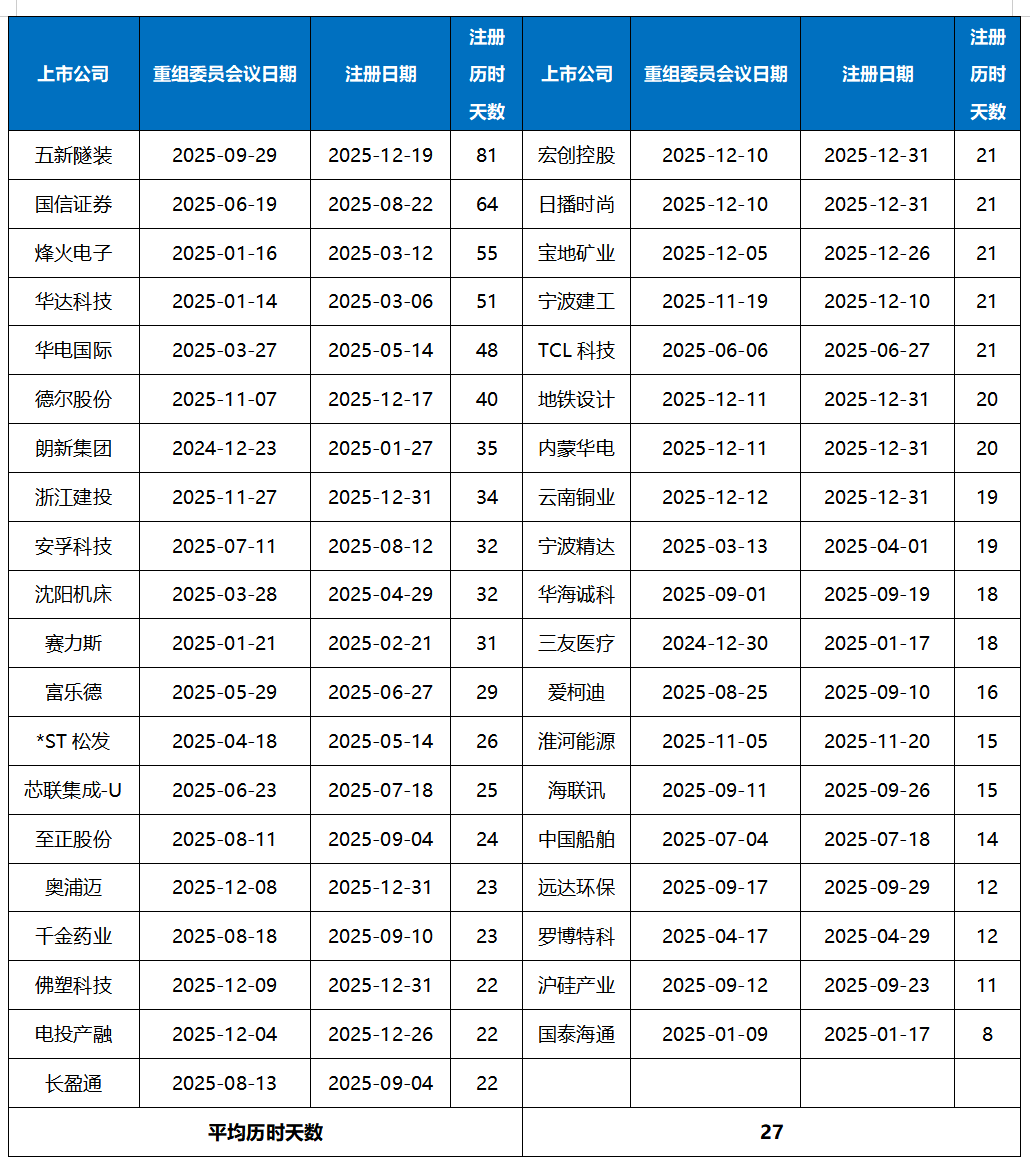 | 上市公司 | 重组委员会议日期 | 注册日期 | 注册历时天数 | 上市公司 | 重组委员会议日期 | 注册日期 | 注册历时天数 |
|---|---|---|---|---|---|---|---|
| 五新隧装 | 2025-09-29 | 2025-12-19 | 81 | 宏创控股 | 2025-12-10 | 2025-12-31 | 21 |
| 国信证券 | 2025-06-19 | 2025-08-22 | 64 | 日播时尚 | 2025-12-10 | 2025-12-31 | 21 |
| 烽火电子 | 2025-01-16 | 2025-03-12 | 55 | 宝地矿业 | 2025-12-05 | 2025-12-26 | 21 |
| 华达科技 | 2025-01-14 | 2025-03-06 | 51 | 宁波建工 | 2025-11-19 | 2025-12-10 | 21 |
| 华电国际 | 2025-03-27 | 2025-05-14 | 48 | TCL 科技 | 2025-06-06 | 2025-06-27 | 21 |
| 德尔股份 | 2025-11-07 | 2025-12-17 | 40 | 地铁设计 | 2025-12-11 | 2025-12-31 | 20 |
| 朗新集团 | 2024-12-23 | 2025-01-27 | 35 | 内蒙华电 | 2025-12-11 | 2025-12-31 | 20 |
| 浙江建投 | 2025-11-27 | 2025-12-31 | 34 | 云南铜业 | 2025-12-12 | 2025-12-31 | 19 |
| 安孚科技 | 2025-07-11 | 2025-08-12 | 32 | 宁波精达 | 2025-03-13 | 2025-04-01 | 19 |
| 沈阳机床 | 2025-03-28 | 2025-04-29 | 32 | 华海诚科 | 2025-09-01 | 2025-09-19 | 18 |
| 赛力斯 | 2025-01-21 | 2025-02-21 | 31 | 三友医疗 | 2024-12-30 | 2025-01-17 | 18 |
| 富乐德 | 2025-05-29 | 2025-06-27 | 29 | 爱柯迪 | 2025-08-25 | 2025-09-10 | 16 |
| *ST 松发 | 2025-04-18 | 2025-05-14 | 26 | 淮河能源 | 2025-11-05 | 2025-11-20 | 15 |
| 芯联集成-U | 2025-06-23 | 2025-07-18 | 25 | 海联讯 | 2025-09-11 | 2025-09-26 | 15 |
| 至正股份 | 2025-08-11 | 2025-09-04 | 24 | 中国船舶 | 2025-07-04 | 2025-07-18 | 14 |
| 奥浦迈 | 2025-12-08 | 2025-12-31 | 23 | 远达环保 | 2025-09-17 | 2025-09-29 | 12 |
| 千金药业 | 2025-08-18 | 2025-09-10 | 23 | 罗博特科 | 2025-04-17 | 2025-04-29 | 12 |
| 佛塑科技 | 2025-12-09 | 2025-12-31 | 22 | 沪硅产业 | 2025-09-12 | 2025-09-23 | 11 |
| 电投产融 | 2025-12-04 | 2025-12-26 | 22 | 国泰海通 | 2025-01-09 | 2025-01-17 | 8 |
| 长盈通 | 2025-08-13 | 2025-09-04 | 22 | | | | |
| 平均历时天数 | | | | 27 | | | |